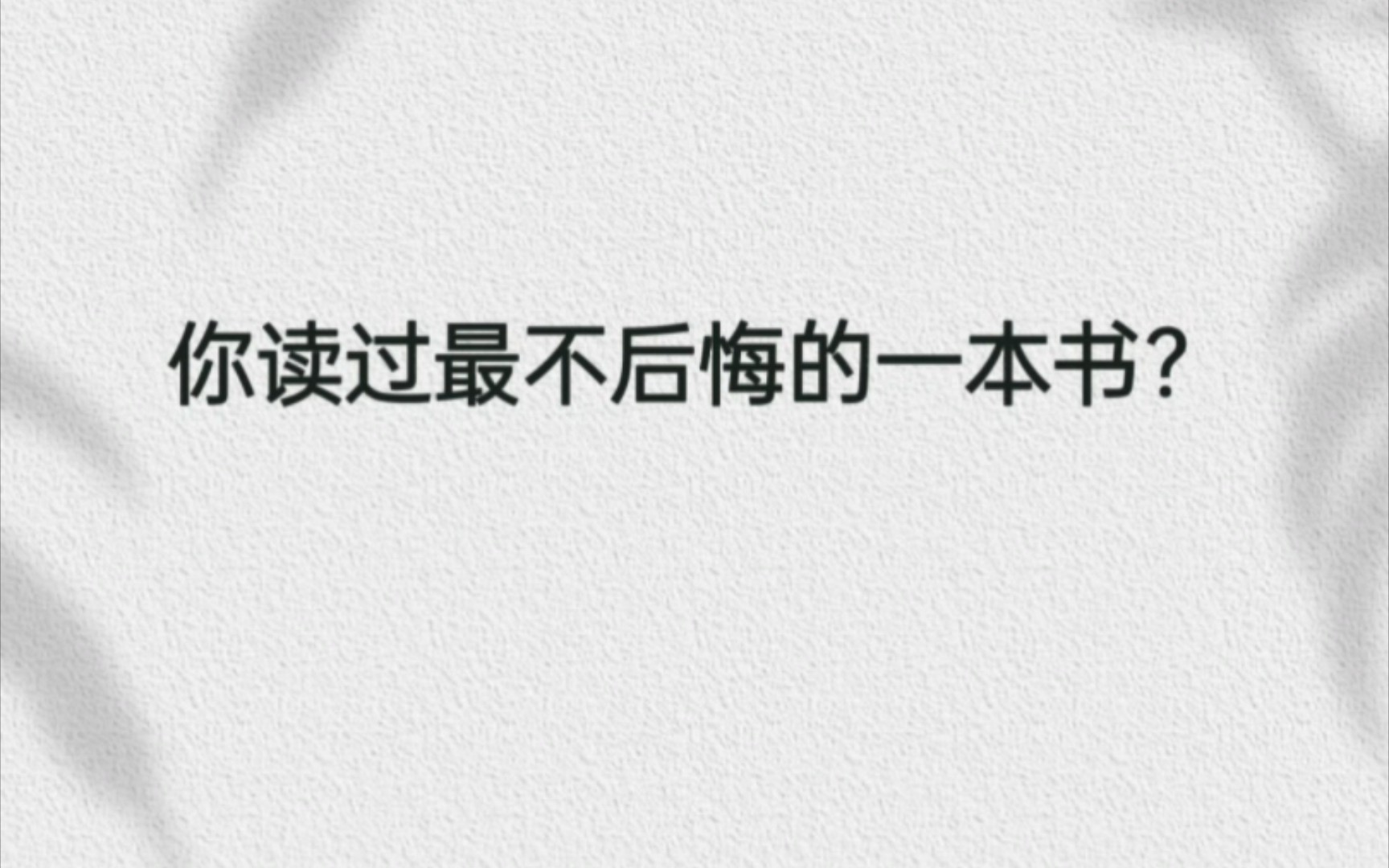 你读过最不后悔的一本书?